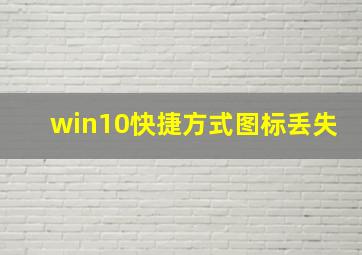 win10快捷方式图标丢失